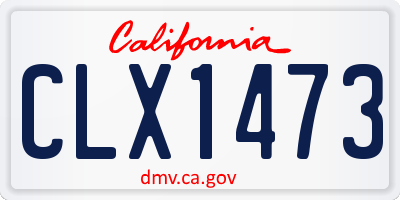 California

CLX1473

dmv.ca.gov